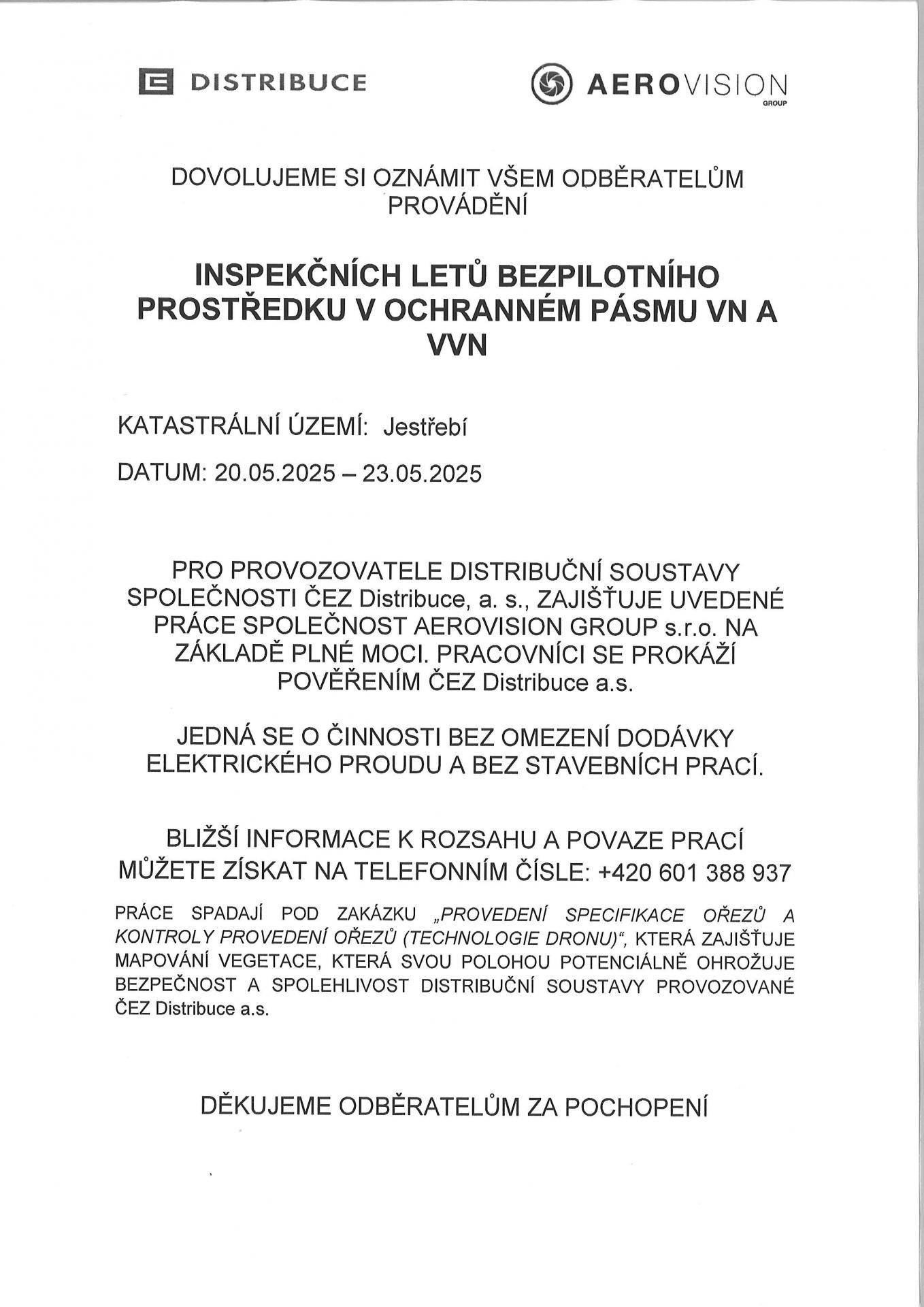 DISTRIBUCE

AEROVISION GROUP

DOVOLUJEME SI OZNÁMIT VŠEM ODBĚRATELŮM PROVÁDĚNÍ

INSPEKČNÍCH LETŮ BEZPILOTNÍHO PROSTŘEDKU V OCHRANNÉM PÁSMU VN A VVN

KATASTRÁLNÍ ÚZEMÍ: Jestřebí

DATUM: 20.05.2025 – 23.05.2025

PRO PROVOZOVATELE DISTRIBUČNÍ SOUSTAVY SPOLEČNOSTI ČEZ Distribuce, a. s., ZAJIŠŤUJE UVEDENÉ PRÁCE SPOLEČNOST AEROVISION GROUP s.r.o. NA ZÁKLADĚ PLNÉ MOCI. PRACOVNÍCI SE PROKÁŽÍ POVĚŘENÍM ČEZ Distribuce a.s.

JEDNÁ SE O ČINNOSTI BEZ OMEZENÍ DODÁVKY ELEKTRICKÉHO PROUDU A BEZ STAVEBNÍCH PRACÍ.

BLIŽŠÍ INFORMACE K ROZSAHU A POVAZE PRACÍ MŮŽETE ZÍSKAT NA TELEFONNÍM ČÍSLE: +420 601 388 937

PRÁCE SPADAJÍ POD ZAKÁZKU „PROVEDENÍ SPECIFIKACE OŘEZŮ A KONTROLY PROVEDENÍ OŘEZŮ (TECHNOLOGIE DRONU)“, KTERÁ ZAJIŠŤUJE MAPOVÁNÍ VEGETACE, KTERÁ SVOU POLOHOU POTENCIÁLNĚ OHROŽUJE BEZPEČNOST A SPOLEHLIVOST DISTRIBUČNÍ SOUSTAVY PROVOZOVANÉ ČEZ Distribuce a.s.

DĚKUJEME ODBĚRATELŮM ZA POCHOPENÍ